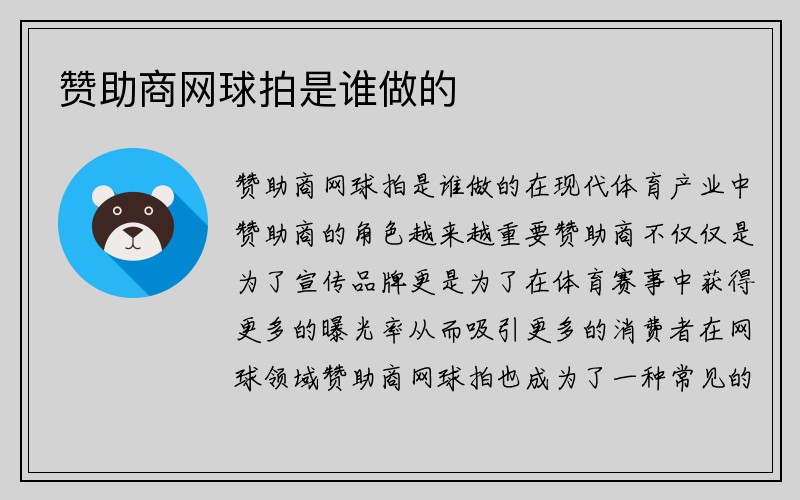 赞助商网球拍是谁做的

赞助商网球拍是谁做的在现代体育产业中赞助商的角色越来越重要赞助商不仅仅是为了宣传品牌更是为了在体育赛事中获得更多的曝光率从而吸引更多的消费者在网球领域赞助商网球拍也成为了一种常见的